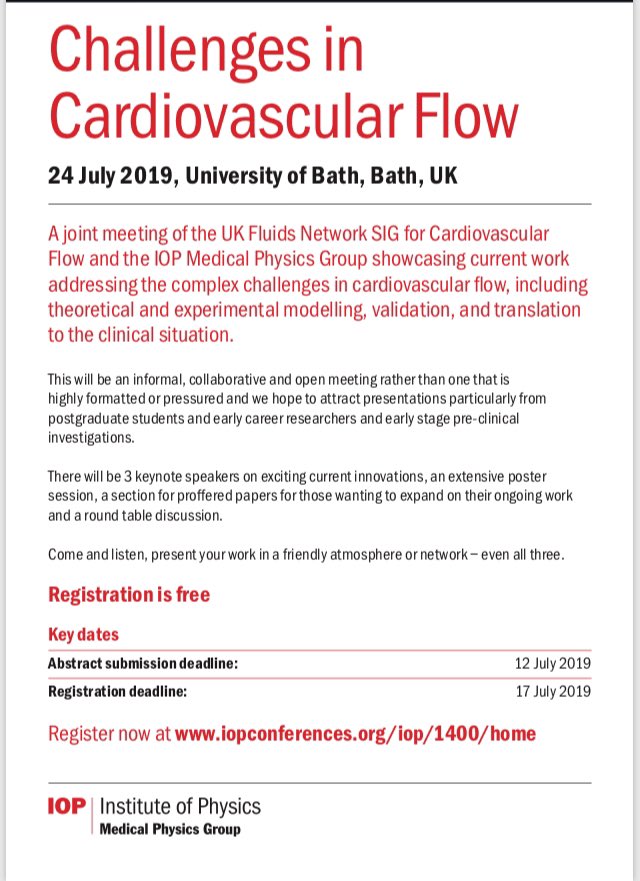 Challenges in Cardiovascular Flow

24 July 2019, University of Bath, Bath, UK

A joint meeting of the UK Fluids Network SIG for Cardiovascular Flow and the IOP Medical Physics Group showcasing current work addressing the complex challenges in cardiovascular flow, including theoretical and experimental modelling, validation, and translation to the clinical situation.

This will be an informal, collaborative and open meeting rather than one that is highly formatted or pressured and we hope to attract presentations particularly from postgraduate students and early career researchers and early stage pre-clinical investigations.

There will be 3 keynote speakers on exciting current innovations, an extensive poster session, a section for proffered papers for those wanting to expand on their ongoing work and a round table discussion.

Come and listen, present your work in a friendly atmosphere or network – even all three.

Registration is free

Key dates

| Abstract submission deadline: | 12 July 2019 |
|---|---|
| Registration deadline: | 17 July 2019 |

Register now at www.iopconferences.org/iop/1400/home

IOP | Institute of Physics
Medical Physics Group